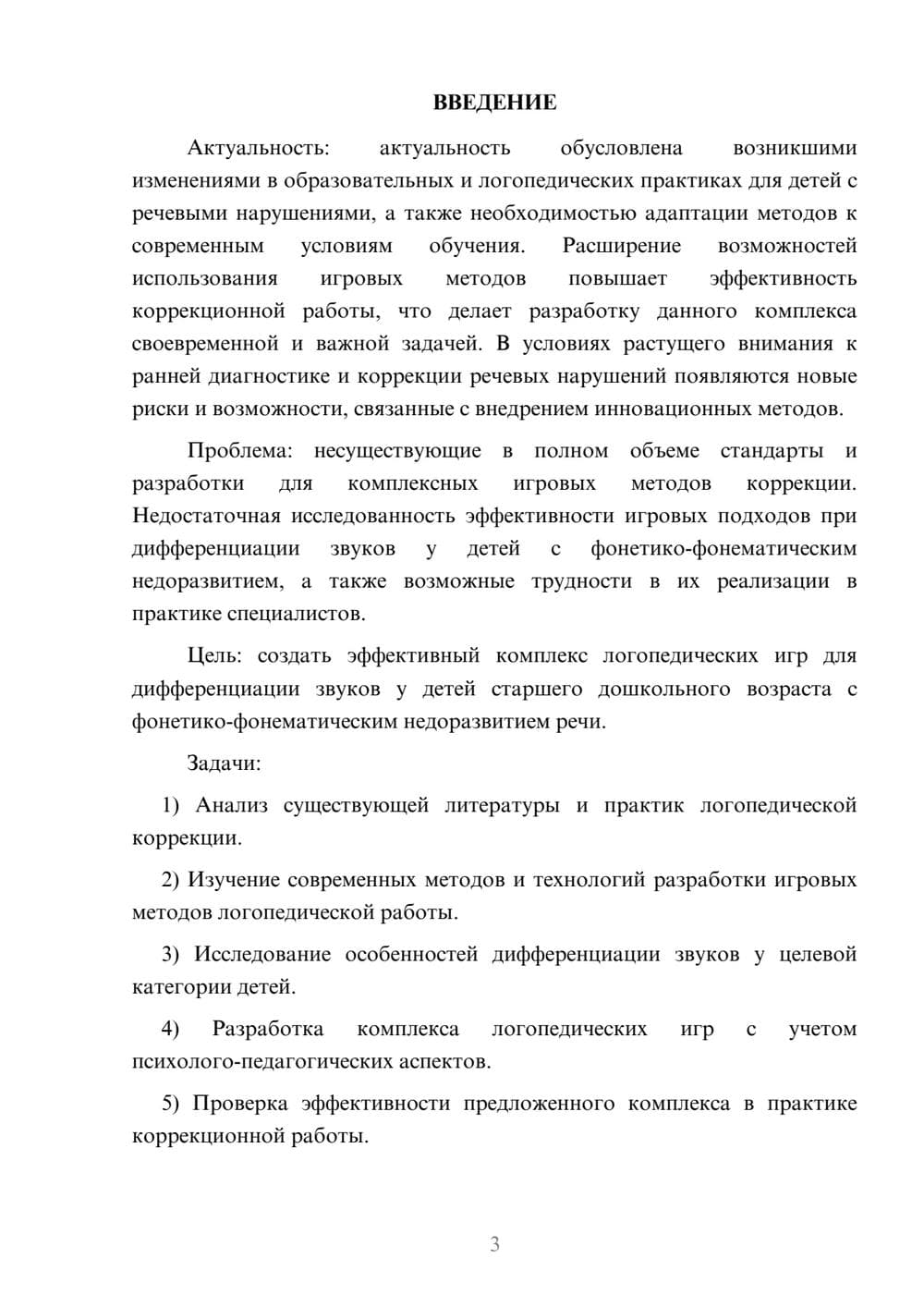 ВВЕДЕНИЕ

Актуальность: актуальность обусловлена возникшими изменениями в образовательных и логопедических практиках для детей с речевыми нарушениями, а также необходимостью адаптации методов к современным условиям обучения. Расширение возможностей использования игровых методов повышает эффективность коррекционной работы, что делает разработку данного комплекса своевременной и важной задачей. В условиях растущего внимания к ранней диагностике и коррекции речевых нарушений появляются новые риски и возможности, связанные с внедрением инновационных методов.

Проблема: несуществующие в полном объеме стандарты и разработки для комплексных игровых методов коррекции. Недостаточная исследованность эффективности игровых подходов при дифференциации звуков у детей с фонетико-фонематическим недоразвитием, а также возможные трудности в их реализации в практике специалистов.

Цель: создать эффективный комплекс логопедических игр для дифференциации звуков у детей старшего дошкольного возраста с фонетико-фонематическим недоразвитием речи.

Задачи:

1) Анализ существующей литературы и практик логопедической коррекции.

2) Изучение современных методов и технологий разработки игровых методов логопедической работы.

3) Исследование особенностей дифференциации звуков у целевой категории детей.

4) Разработка комплекса логопедических игр с учетом психолого-педагогических аспектов.

5) Проверка эффективности предложенного комплекса в практике коррекционной работы.

3